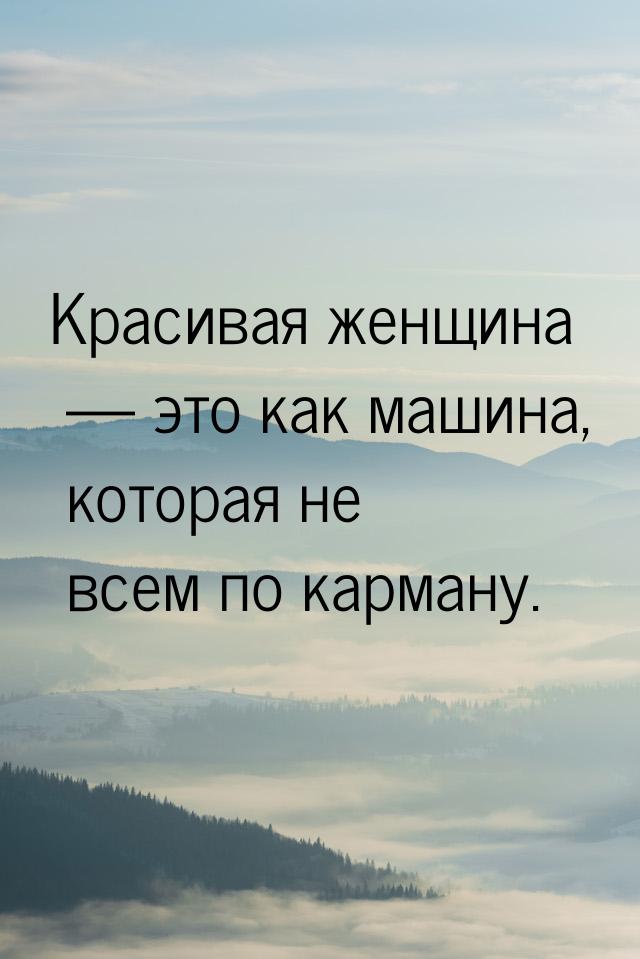 Красивая женщина — это как машина, которая не всем по карману.